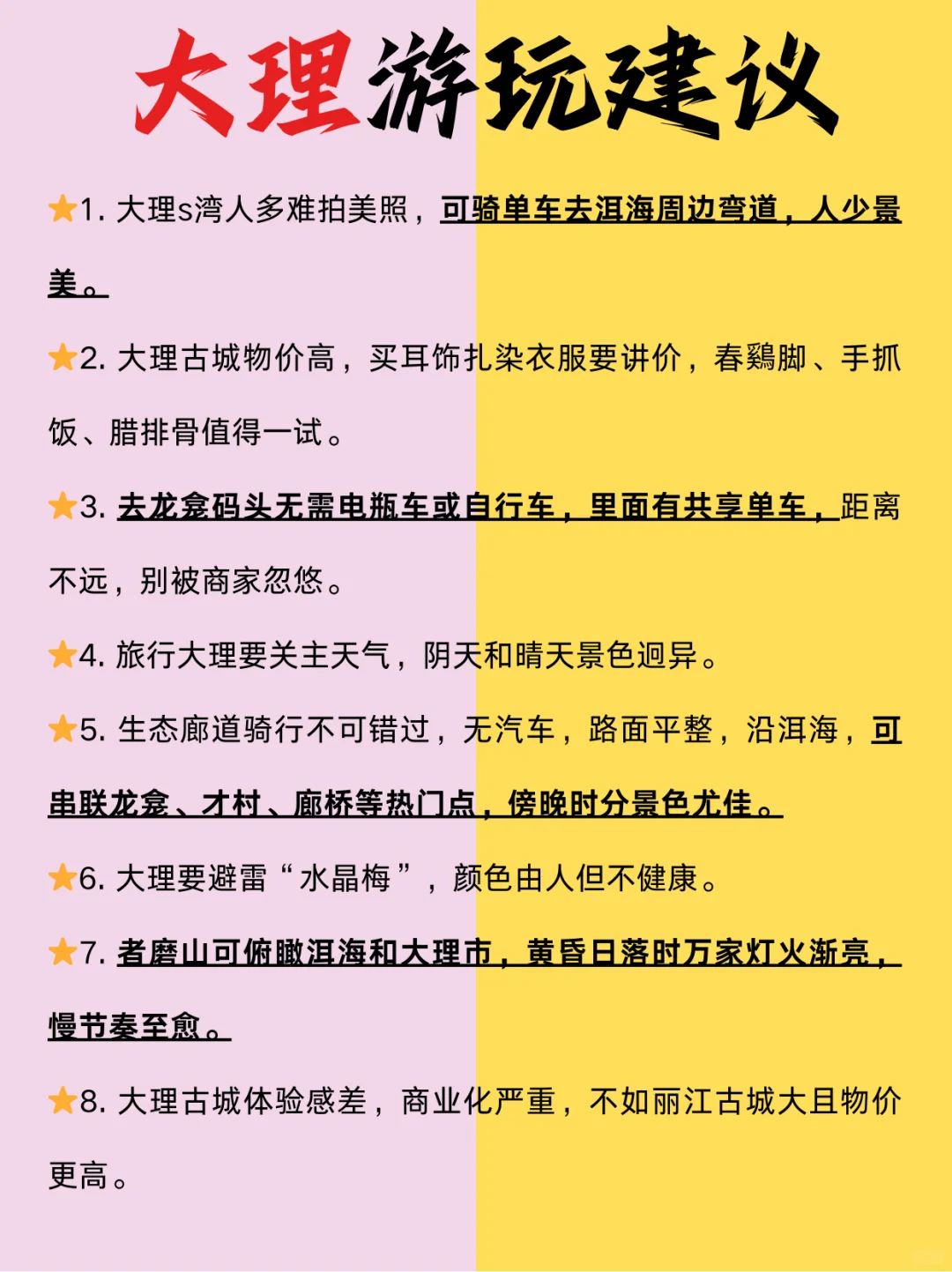 大理游玩建议

⭐1. 大理s湾人多难拍美照，可骑单车去洱海周边弯道，人少景美。

⭐2. 大理古城物价高，买耳饰扎染衣服要讲价，春鷄脚、手抓饭、腊排骨值得一试。

⭐3. 去龙龛码头无需电瓶车或自行车，里面有共享单车，距离不远，别被商家忽悠。

⭐4. 旅行大理要关主天气，阴天和晴天景色迥异。

⭐5. 生态廊道骑行不可错过，无汽车，路面平整，沿洱海，可串联龙龛、才村、廊桥等热门点，傍晚时分景色尤佳。

⭐6. 大理要避雷“水晶梅”，颜色由人但不健康。

⭐7. 者磨山可俯瞰洱海和大理市，黄昏日落时万家灯火渐亮，慢节奏至愈。

⭐8. 大理古城体验感差，商业化严重，不如丽江古城大且物价更高。